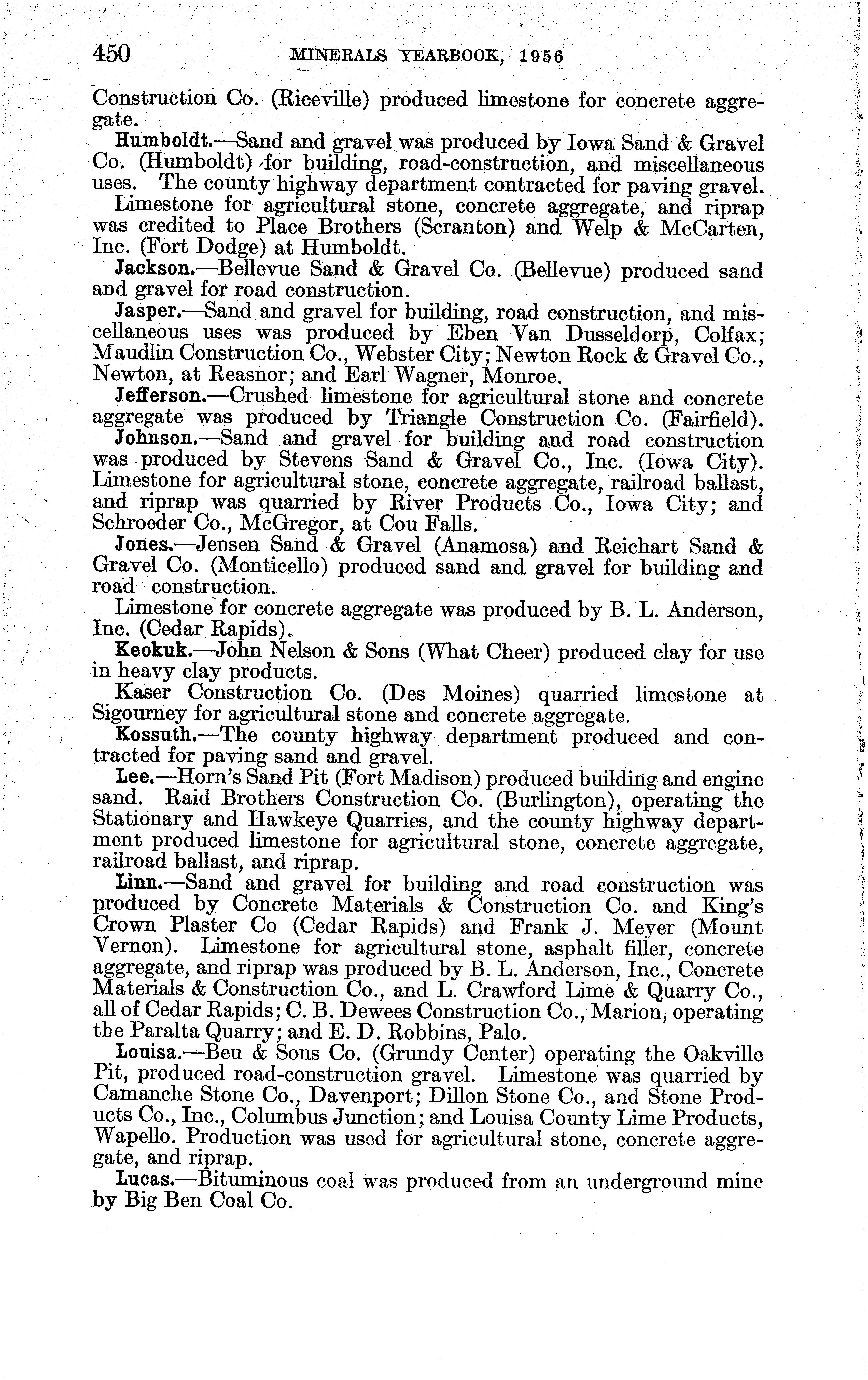 450 MINERALS YEARBOOK, 1956

Construction Co. (Riceville) produced limestone for concrete aggregate.

Humboldt.—Sand and gravel was produced by Iowa Sand & Gravel Co. (Humboldt) for building, road-construction, and miscellaneous uses. The county highway department contracted for paving gravel.

Limestone for agricultural stone, concrete aggregate, and riprap was credited to Place Brothers (Scranton) and Welp & McCarten, Inc. (Fort Dodge) at Humboldt.

Jackson.—Bellevue Sand & Gravel Co. (Bellevue) produced sand and gravel for road construction.

Jasper.—Sand and gravel for building, road construction, and miscellaneous uses was produced by Eben Van Dusseldorp, Colfax; Maudlin Construction Co., Webster City; Newton Rock & Gravel Co., Newton, at Reasnor; and Earl Wagner, Monroe.

Jefferson.—Crushed limestone for agricultural stone and concrete aggregate was produced by Triangle Construction Co. (Fairfield).

Johnson.—Sand and gravel for building and road construction was produced by Stevens Sand & Gravel Co., Inc. (Iowa City). Limestone for agricultural stone, concrete aggregate, railroad ballast, and riprap was quarried by River Products Co., Iowa City; and Schroeder Co., McGregor, at Cou Falls.

Jones.—Jensen Sand & Gravel (Anamosa) and Reichart Sand & Gravel Co. (Monticello) produced sand and gravel for building and road construction.

Limestone for concrete aggregate was produced by B. L. Anderson, Inc. (Cedar Rapids).

Keokuk.—John Nelson & Sons (What Cheer) produced clay for use in heavy clay products.

Kaser Construction Co. (Des Moines) quarried limestone at Sigourney for agricultural stone and concrete aggregate.

Kossuth.—The county highway department produced and contracted for paving sand and gravel.

Lee.—Horn's Sand Pit (Fort Madison) produced building and engine sand. Raid Brothers Construction Co. (Burlington), operating the Stationary and Hawkeye Quarries, and the county highway department produced limestone for agricultural stone, concrete aggregate, railroad ballast, and riprap.

Linn.—Sand and gravel for building and road construction was produced by Concrete Materials & Construction Co. and King's Crown Plaster Co (Cedar Rapids) and Frank J. Meyer (Mount Vernon). Limestone for agricultural stone, asphalt filler, concrete aggregate, and riprap was produced by B. L. Anderson, Inc., Concrete Materials & Construction Co., and L. Crawford Lime & Quarry Co., all of Cedar Rapids; C. B. Dewees Construction Co., Marion, operating the Paralta Quarry; and E. D. Robbins, Palo.

Louisa.—Beu & Sons Co. (Grundy Center) operating the Oakville Pit, produced road-construction gravel. Limestone was quarried by Camanche Stone Co., Davenport; Dillon Stone Co., and Stone Products Co., Inc., Columbus Junction; and Louisa County Lime Products, Wapello. Production was used for agricultural stone, concrete aggregate, and riprap.

Lucas.—Bituminous coal was produced from an underground mine by Big Ben Coal Co.